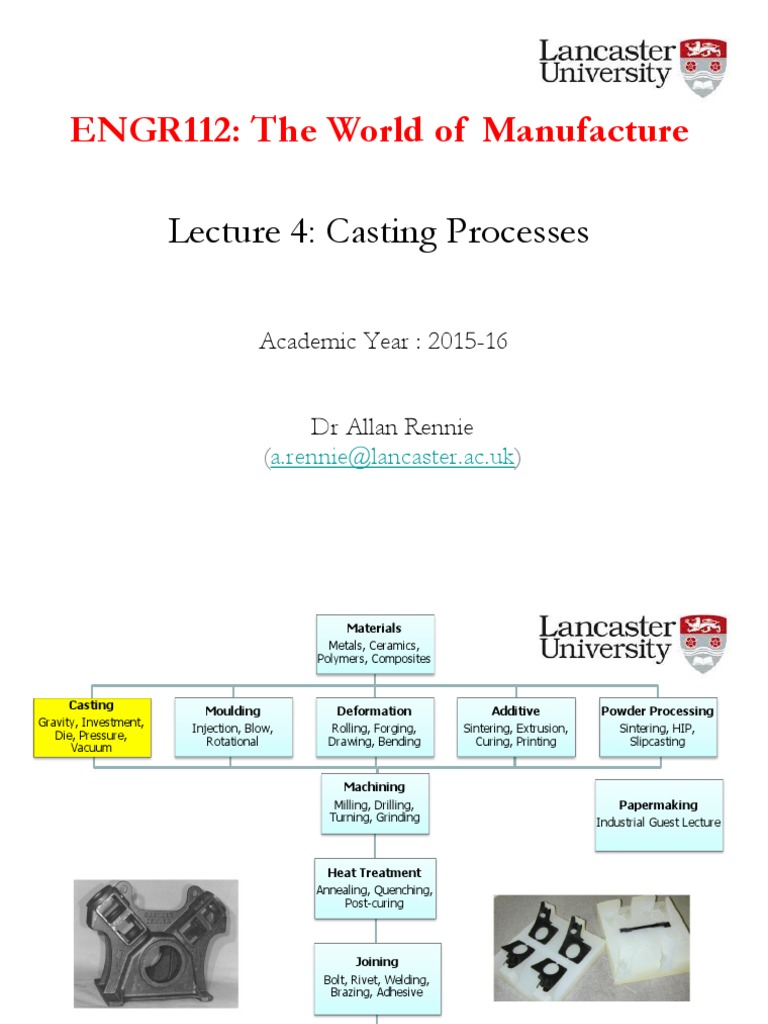 Lancaster University

ENGR112: The World of Manufacture

Lecture 4: Casting Processes

Academic Year : 2015-16

Dr Allan Rennie
(a.rennie@lancaster.ac.uk)

Lancaster University

Materials
Metals, Ceramics, Polymers, Composites

Casting
Gravity, Investment, Die, Pressure, Vacuum

Moulding
Injection, Blow, Rotational

Deformation
Rolling, Forging, Drawing, Bending

Additive
Sintering, Extrusion, Curing, Printing

Powder Processing
Sintering, HIP, Slipcasting

Machining
Milling, Drilling, Turning, Grinding

Papermaking
Industrial Guest Lecture

Heat Treatment
Annealing, Quenching, Post-curing

Joining
Bolt, Rivet, Welding, Brazing, Adhesive